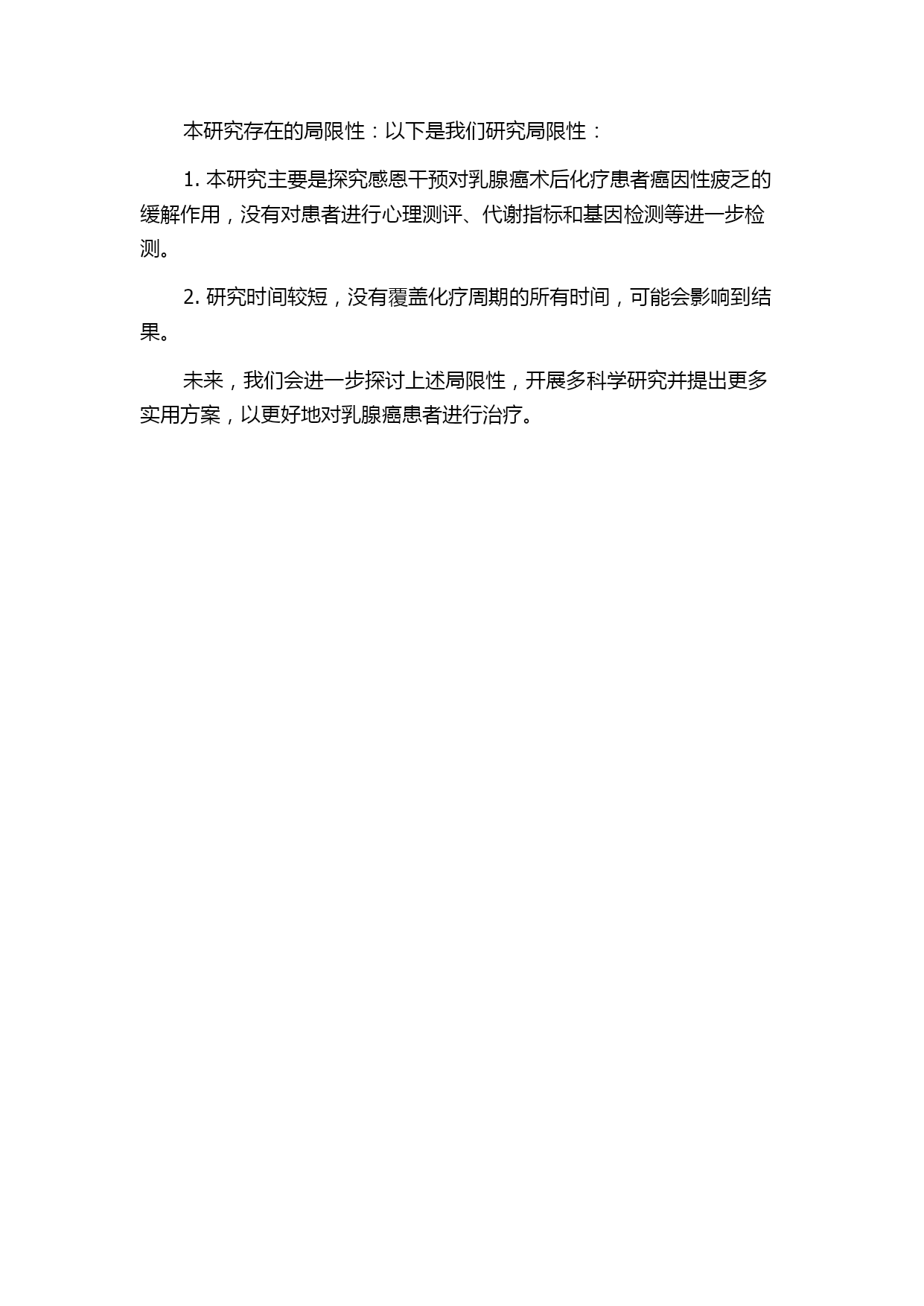 本研究存在的局限性：以下是我们研究局限性：

1. 本研究主要是探究感恩干预对乳腺癌术后化疗患者癌因性疲乏的缓解作用，没有对患者进行心理测评、代谢指标和基因检测等进一步检测。

2. 研究时间较短，没有覆盖化疗周期的所有时间，可能会影响到结果。

未来，我们会进一步探讨上述局限性，开展多科学研究并提出更多实用方案，以更好地对乳腺癌患者进行治疗。